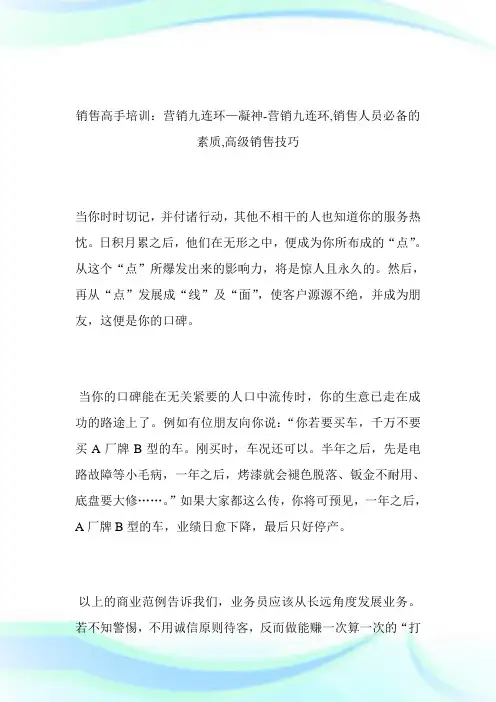 销售高手培训：营销九连环—凝神-营销九连环,销售人员必备的素质,高级销售技巧

当你时时切记，并付诸行动，其他不相干的人也知道你的服务热忱。日积月累之后，他们在无形之中，便成为你所布成的“点”。从这个“点”所爆发出来的影响力，将是惊人且永久的。然后，再从“点”发展成“线”及“面”，使客户源源不绝，并成为朋友，这便是你的口碑。

当你的口碑能在无关紧要的人口中流传时，你的生意已走在成功的路途上了。例如有位朋友向你说：“你若要买车，千万不要买 A 厂牌 B 型的车。刚买时，车况还可以。半年之后，先是电路故障等小毛病，一年之后，烤漆就会褪色脱落、钣金不耐用、底盘要大修……。”如果大家都这么传，你将可预见，一年之后，A 厂牌 B 型的车，业绩日愈下降，最后只好停产。

以上的商业范例告诉我们，业务员应该从长远角度发展业务。若不知警惕，不用诚信原则待客，反而做能赚一次算一次的“打